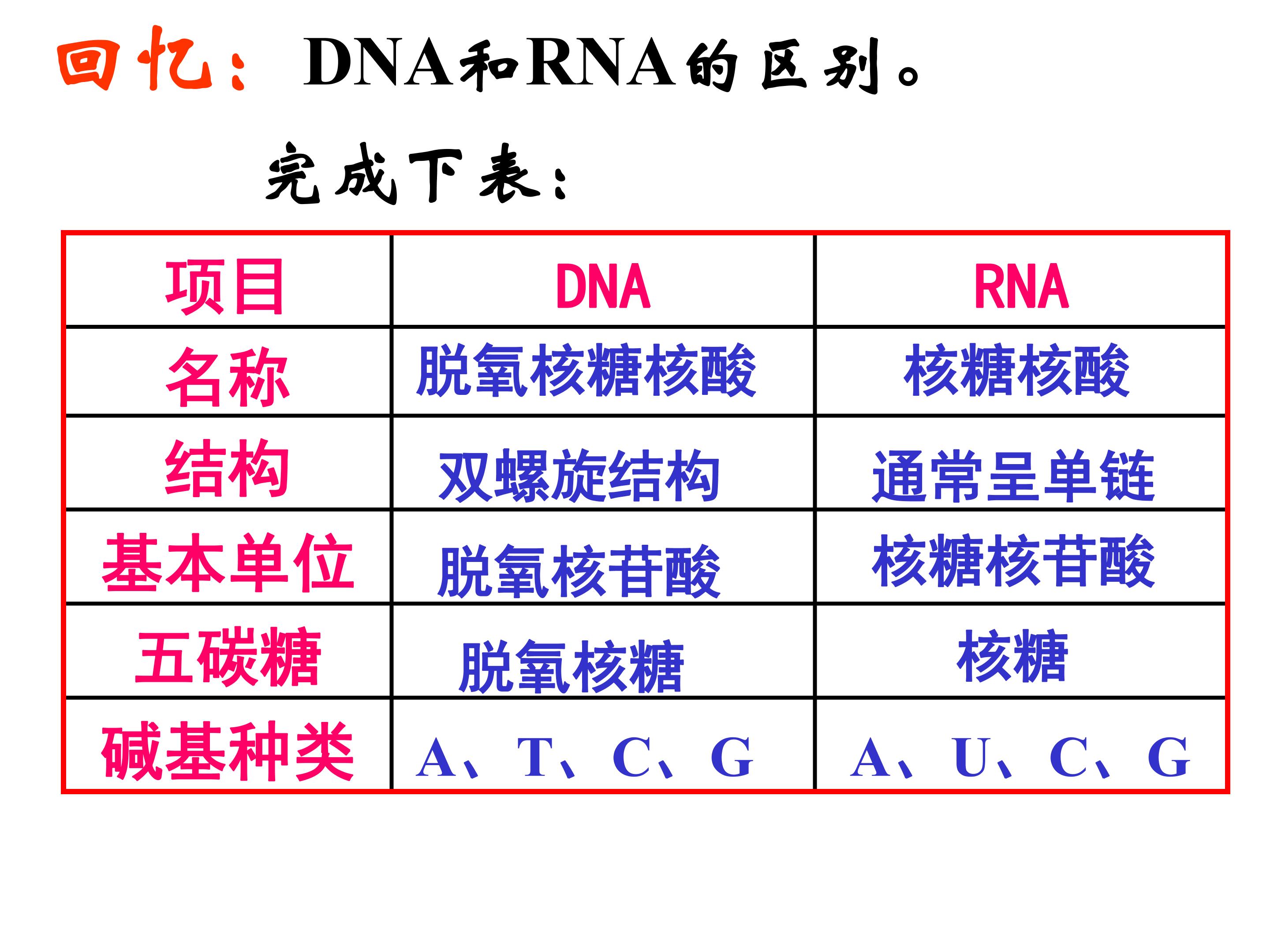 回忆：DNA和RNA的区别。

完成下表：

| 项目 | DNA | RNA |
|---|---|---|
| 名称 | 脱氧核糖核酸 | 核糖核酸 |
| 结构 | 双螺旋结构 | 通常呈单链 |
| 基本单位 | 脱氧核苷酸 | 核糖核苷酸 |
| 五碳糖 | 脱氧核糖 | 核糖 |
| 碱基种类 | A、T、C、G | A、U、C、G |